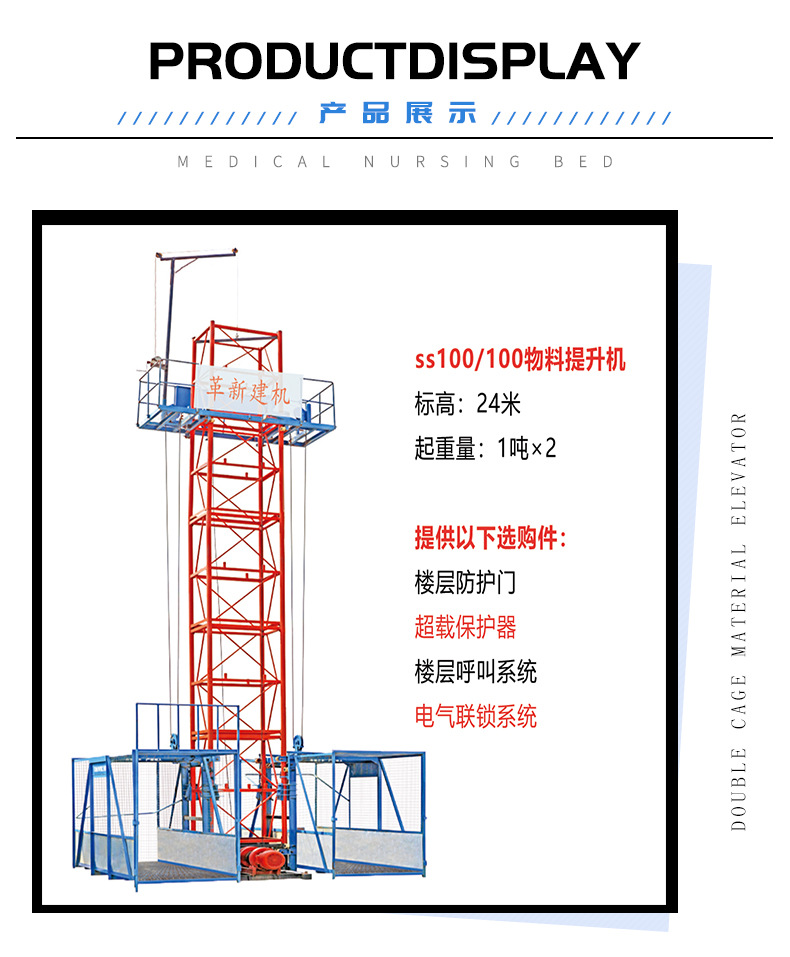 PRODUCTDISPLAY

产品展示

MEDICAL NURSING BED

革新建机

ss100/100物料提升机

标高：24米

起重量：1吨×2

提供以下选购件：

楼层防护门

超载保护器

楼层呼叫系统

电气联锁系统

DOUBLE CAGE MATERIAL ELEVATOR